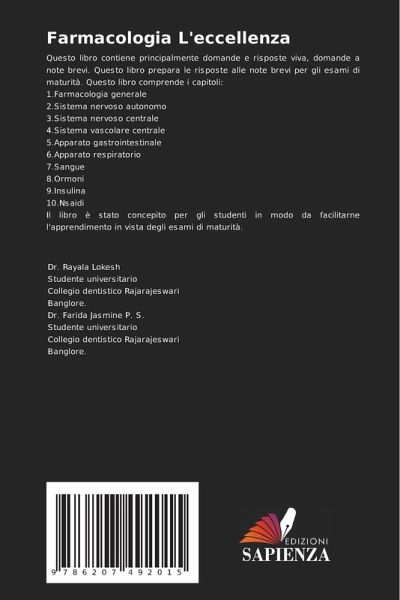 Farmacologia L'eccellenza

Questo libro contiene principalmente domande e risposte viva, domande a note brevi. Questo libro prepara le risposte alle note brevi per gli esami di maturità. Questo libro comprende i capitoli:
1.Farmacologia generale
2.Sistema nervoso autonomo
3.Sistema nervoso centrale
4.Sistema vascolare centrale
5.Apparato gastrointestinale
6.Apparato respiratorio
7.Sangue
8.Ormoni
9.Insulina
10.Nsaidi
Il libro è stato concepito per gli studenti in modo da facilitarne l'apprendimento in vista degli esami di maturità.

Dr. Rayala Lokesh
Studente universitario
Collegio dentistico Rajarajeswari
Banglore.
Dr. Farida Jasmine P. S.
Studente universitario
Collegio dentistico Rajarajeswari
Banglore.

9 786207 492015

EDIZIONI
SAPIENZA